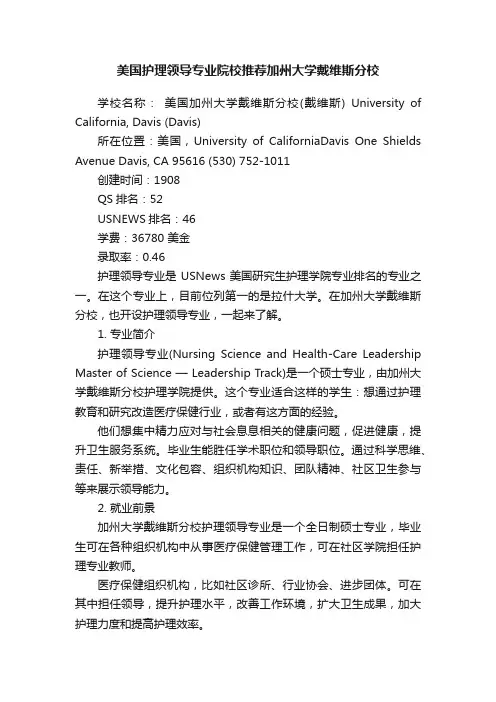 美国护理领导专业院校推荐加州大学戴维斯分校

学校名称： 美国加州大学戴维斯分校(戴维斯) University of California, Davis (Davis)

所在位置：美国，University of CaliforniaDavis One Shields Avenue Davis, CA 95616 (530) 752-1011

创建时间：1908

QS 排名：52

USNEWS 排名：46

学费：36780 美金

录取率：0.46

护理领导专业是 USNews 美国研究生护理学院专业排名的专业之一。在这个专业上，目前位列第一的是拉什大学。在加州大学戴维斯分校，也开设护理领导专业，一起来了解。

1. 专业简介

护理领导专业(Nursing Science and Health-Care Leadership Master of Science — Leadership Track)是一个硕士专业，由加州大学戴维斯分校护理学院提供。这个专业适合这样的学生：想通过护理教育和研究改造医疗保健行业，或者有这方面的经验。

他们想集中精力应对与社会息息相关的健康问题，促进健康，提升卫生服务系统。毕业生能胜任学术职位和领导职位。通过科学思维、责任、新举措、文化包容、组织机构知识、团队精神、社区卫生参与等来展示领导能力。

2. 就业前景

加州大学戴维斯分校护理领导专业是一个全日制硕士专业，毕业生可在各种组织机构中从事医疗保健管理工作，可在社区学院担任护理专业教师。

医疗保健组织机构，比如社区诊所、行业协会、进步团体。可在其中担任领导，提升护理水平，改善工作环境，扩大卫生成果，加大护理力度和提高护理效率。